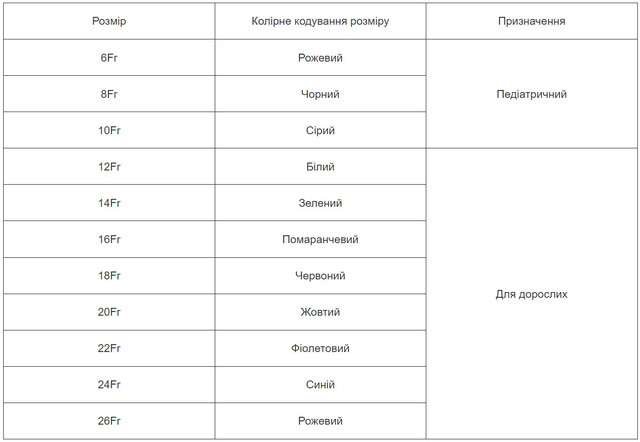 | Розмір | Колірне кодування розміру | Призначення |
|---|---|---|
| 6Fr | Рожевий | Педіатричний |
| 8Fr | Чорний | |
| 10Fr | Сірий | |
| 12Fr | Білий | Для дорослих |
| 14Fr | Зелений | |
| 16Fr | Помаранчевий | |
| 18Fr | Червоний | |
| 20Fr | Жовтий | |
| 22Fr | Фіолетовий | |
| 24Fr | Синій | |
| 26Fr | Рожевий | |